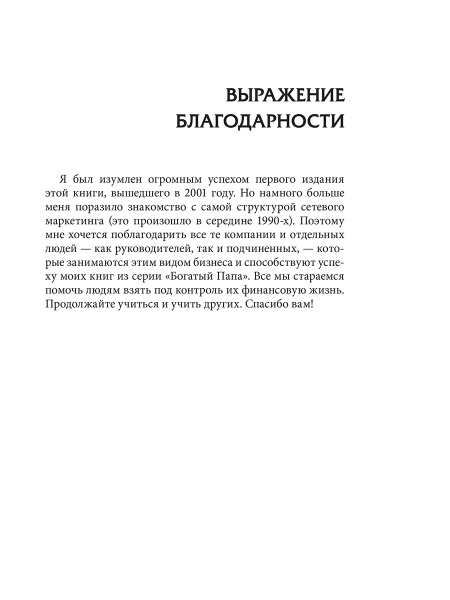 ВЫРАЖЕНИЕ БЛАГОДАРНОСТИ

Я был изумлен огромным успехом первого издания этой книги, вышедшего в 2001 году. Но намного больше меня поразило знакомство с самой структурой сетевого маркетинга (это произошло в середине 1990-х). Поэтому мне хочется поблагодарить все те компании и отдельных людей — как руководителей, так и подчиненных, — которые занимаются этим видом бизнеса и способствуют успеху моих книг из серии «Богатый Папа». Все мы стараемся помочь людям взять под контроль их финансовую жизнь. Продолжайте учиться и учить других. Спасибо вам!